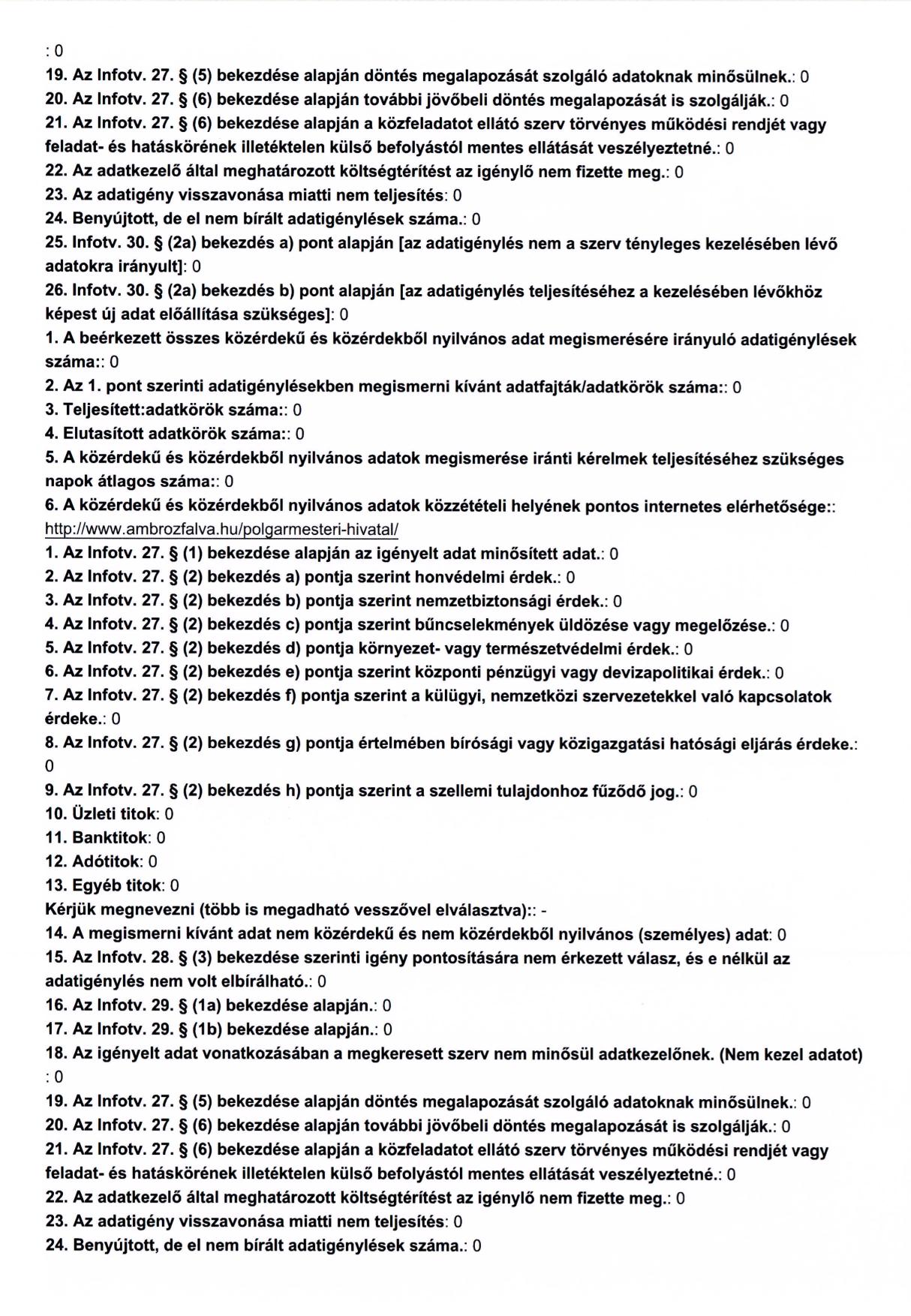 : 0
19. Az Infotv. 27. § (5) bekezdése alapján döntés megalapozását szolgáló adatoknak minősülnek.: 0
20. Az Infotv. 27. § (6) bekezdése alapján további jövőbeli döntés megalapozását is szolgálják.: 0
21. Az Infotv. 27. § (6) bekezdése alapján a közfeladatot ellátó szerv törvényes működési rendjét vagy feladat- és hatáskörének illetéktelen külső befolyástól mentes ellátását veszélyeztetné.: 0
22. Az adatkezelő által meghatározott költségtérítést az igénylő nem fizette meg.: 0
23. Az adatigény visszavonása miatti nem teljesítés: 0
24. Benyújtott, de el nem bírált adatigénylések száma.: 0
25. Infotv. 30. § (2a) bekezdés a) pont alapján [az adatigénylés nem a szerv tényleges kezelésében lévő adatokra irányult]: 0
26. Infotv. 30. § (2a) bekezdés b) pont alapján [az adatigénylés teljesítéséhez a kezelésében lévőkhöz képest új adat előállítása szükséges]: 0
1. A beérkezett összes közérdekű és közérdekből nyilvános adat megismerésére irányuló adatigénylések száma:: 0
2. Az 1. pont szerinti adatigénylésekben megismerni kívánt adatfajták/adatkörök száma:: 0
3. Teljesített:adatkörök száma:: 0
4. Elutasított adatkörök száma:: 0
5. A közérdekű és közérdekből nyilvános adatok megismerése iránti kérelmek teljesítéséhez szükséges napok átlagos száma:: 0
6. A közérdekű és közérdekből nyilvános adatok közzétételi helyének pontos internetes elérhetősége:: http://www.ambrozfalva.hu/polgarmesteri-hivatal/
1. Az Infotv. 27. § (1) bekezdése alapján az igényelt adat minősített adat.: 0
2. Az Infotv. 27. § (2) bekezdés a) pontja szerint honvédelmi érdek.: 0
3. Az Infotv. 27. § (2) bekezdés b) pontja szerint nemzetbiztonsági érdek.: 0
4. Az Infotv. 27. § (2) bekezdés c) pontja szerint bűncselekmények üldözése vagy megelőzése.: 0
5. Az Infotv. 27. § (2) bekezdés d) pontja környezet- vagy természetvédelmi érdek.: 0
6. Az Infotv. 27. § (2) bekezdés e) pontja szerint központi pénzügyi vagy devizapolitikai érdek.: 0
7. Az Infotv. 27. § (2) bekezdés f) pontja szerint a külügyi, nemzetközi szervezetekkel való kapcsolatok érdeke.: 0
8. Az Infotv. 27. § (2) bekezdés g) pontja értelmében bírósági vagy közigazgatási hatósági eljárás érdeke.: 0
9. Az Infotv. 27. § (2) bekezdés h) pontja szerint a szellemi tulajdonhoz fűződő jog.: 0
10. Üzleti titok: 0
11. Banktitok: 0
12. Adótitok: 0
13. Egyéb titok: 0
Kérjük megnevezni (több is megadható vesszővel elválasztva):: -
14. A megismerni kívánt adat nem közérdekű és nem közérdekből nyilvános (személyes) adat: 0
15. Az Infotv. 28. § (3) bekezdése szerinti igény pontosítására nem érkezett válasz, és e nélkül az adatigénylés nem volt elbírálható.: 0
16. Az Infotv. 29. § (1a) bekezdése alapján.: 0
17. Az Infotv. 29. § (1b) bekezdése alapján.: 0
18. Az igényelt adat vonatkozásában a megkeresett szerv nem minősül adatkezelőnek. (Nem kezel adatot) : 0
19. Az Infotv. 27. § (5) bekezdése alapján döntés megalapozását szolgáló adatoknak minősülnek.: 0
20. Az Infotv. 27. § (6) bekezdése alapján további jövőbeli döntés megalapozását is szolgálják.: 0
21. Az Infotv. 27. § (6) bekezdése alapján a közfeladatot ellátó szerv törvényes működési rendjét vagy feladat- és hatáskörének illetéktelen külső befolyástól mentes ellátását veszélyeztetné.: 0
22. Az adatkezelő által meghatározott költségtérítést az igénylő nem fizette meg.: 0
23. Az adatigény visszavonása miatti nem teljesítés: 0
24. Benyújtott, de el nem bírált adatigénylések száma.: 0